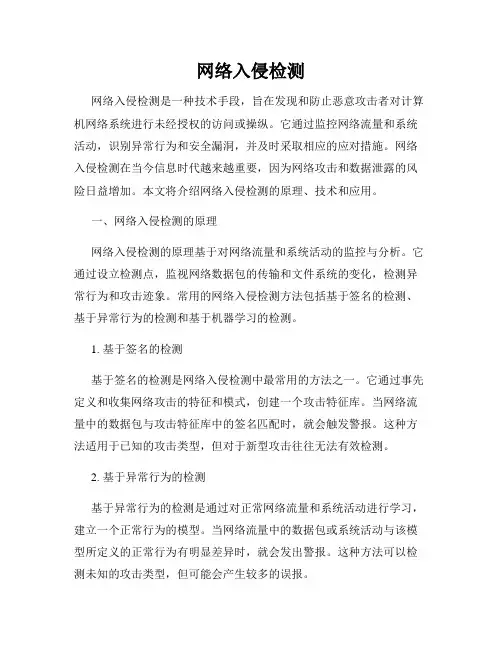 网络入侵检测

网络入侵检测是一种技术手段，旨在发现和防止恶意攻击者对计算机网络系统进行未经授权的访问或操纵。它通过监控网络流量和系统活动，识别异常行为和安全漏洞，并及时采取相应的应对措施。网络入侵检测在当今信息时代越来越重要，因为网络攻击和数据泄露的风险日益增加。本文将介绍网络入侵检测的原理、技术和应用。

一、网络入侵检测的原理

网络入侵检测的原理基于对网络流量和系统活动的监控与分析。它通过设立检测点，监视网络数据包的传输和文件系统的变化，检测异常行为和攻击迹象。常用的网络入侵检测方法包括基于签名的检测、基于异常行为的检测和基于机器学习的检测。

1. 基于签名的检测

基于签名的检测是网络入侵检测中最常用的方法之一。它通过事先定义和收集网络攻击的特征和模式，创建一个攻击特征库。当网络流量中的数据包与攻击特征库中的签名匹配时，就会触发警报。这种方法适用于已知的攻击类型，但对于新型攻击往往无法有效检测。

2. 基于异常行为的检测

基于异常行为的检测是通过对正常网络流量和系统活动进行学习，建立一个正常行为的模型。当网络流量中的数据包或系统活动与该模型所定义的正常行为有明显差异时，就会发出警报。这种方法可以检测未知的攻击类型，但可能会产生较多的误报。